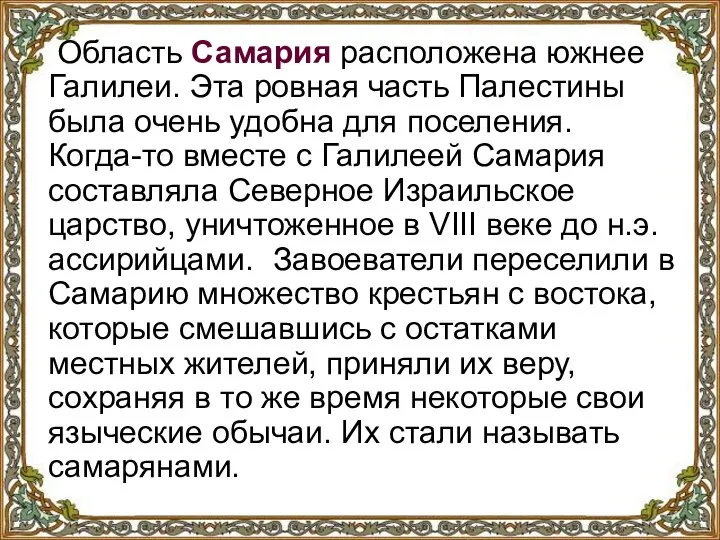 Область Самария расположена южнее Галилеи. Эта ровная часть Палестины была очень удобна для поселения. Когда-то вместе с Галилеей Самария составляла Северное Израильское царство, уничтоженное в VIII веке до н.э. ассирийцами. Завоеватели переселили в Самарию множество крестьян с востока, которые смешавшись с остатками местных жителей, приняли их веру, сохраняя в то же время некоторые свои языческие обычаи. Их стали называть самарянами.